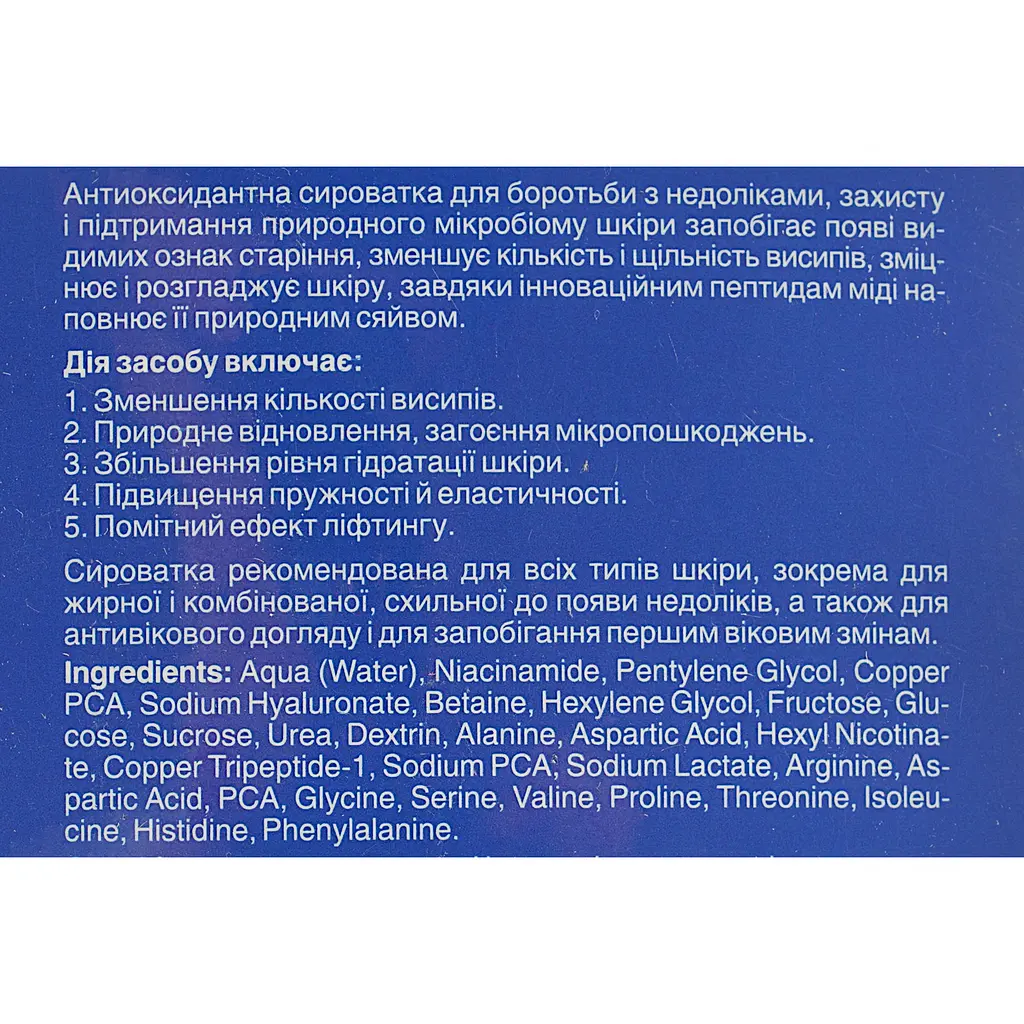 Антиоксидантна сироватка для боротьби з недоліками, захисту і підтримання природного мікробіому шкіри запобігає появі видимих ознак старіння, зменшує кількість і щільність висипів, зміцнює і розгладжує шкіру, завдяки інноваційним пептидам міді наповнює її природним сяйвом.

Дія засобу включає:
1. Зменшення кількості висипів.
2. Природне відновлення, загоєння мікропошкоджень.
3. Збільшення рівня гідратації шкіри.
4. Підвищення пружності й еластичності.
5. Помітний ефект ліфтингу.

Сироватка рекомендована для всіх типів шкіри, зокрема для жирної і комбінованої, схильної до появи недоліків, а також для антивікового догляду і для запобігання першим віковим змінам.

Ingredients: Aqua (Water), Niacinamide, Pentylene Glycol, Copper PCA, Sodium Hyaluronate, Betaine, Hexylene Glycol, Fructose, Glucose, Sucrose, Urea, Dextrin, Alanine, Aspartic Acid, Hexyl Nicotinate, Copper Tripeptide-1, Sodium PCA, Sodium Lactate, Arginine, Aspartic Acid, PCA, Glycine, Serine, Valine, Proline, Threonine, Isoleucine, Histidine, Phenylalanine.